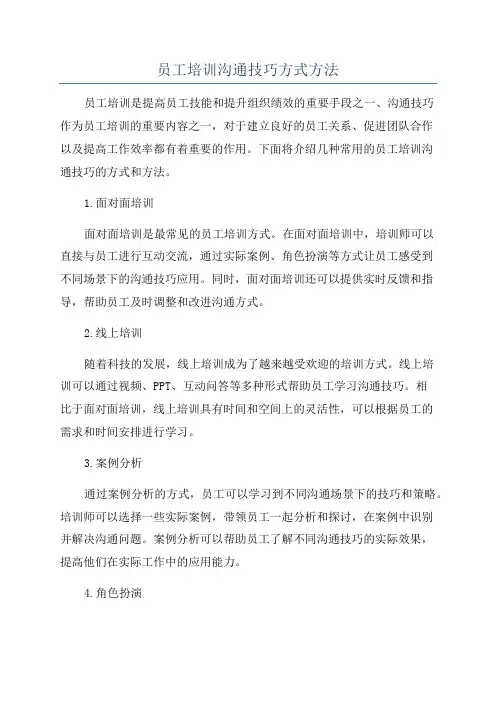 员工培训沟通技巧方式方法

员工培训是提高员工技能和提升组织绩效的重要手段之一、沟通技巧作为员工培训的重要内容之一，对于建立良好的员工关系、促进团队合作以及提高工作效率都有着重要的作用。下面将介绍几种常用的员工培训沟通技巧的方式和方法。

1.面对面培训

面对面培训是最常见的员工培训方式。在面对面培训中，培训师可以直接与员工进行互动交流，通过实际案例、角色扮演等方式让员工感受到不同场景下的沟通技巧应用。同时，面对面培训还可以提供实时反馈和指导，帮助员工及时调整和改进沟通方式。

2.线上培训

随着科技的发展，线上培训成为了越来越受欢迎的培训方式。线上培训可以通过视频、PPT、互动问答等多种形式帮助员工学习沟通技巧。相比于面对面培训，线上培训具有时间和空间上的灵活性，可以根据员工的需求和时间安排进行学习。

3.案例分析

通过案例分析的方式，员工可以学习到不同沟通场景下的技巧和策略。培训师可以选择一些实际案例，带领员工一起分析和探讨，在案例中识别并解决沟通问题。案例分析可以帮助员工了解不同沟通技巧的实际效果，提高他们在实际工作中的应用能力。

4.角色扮演